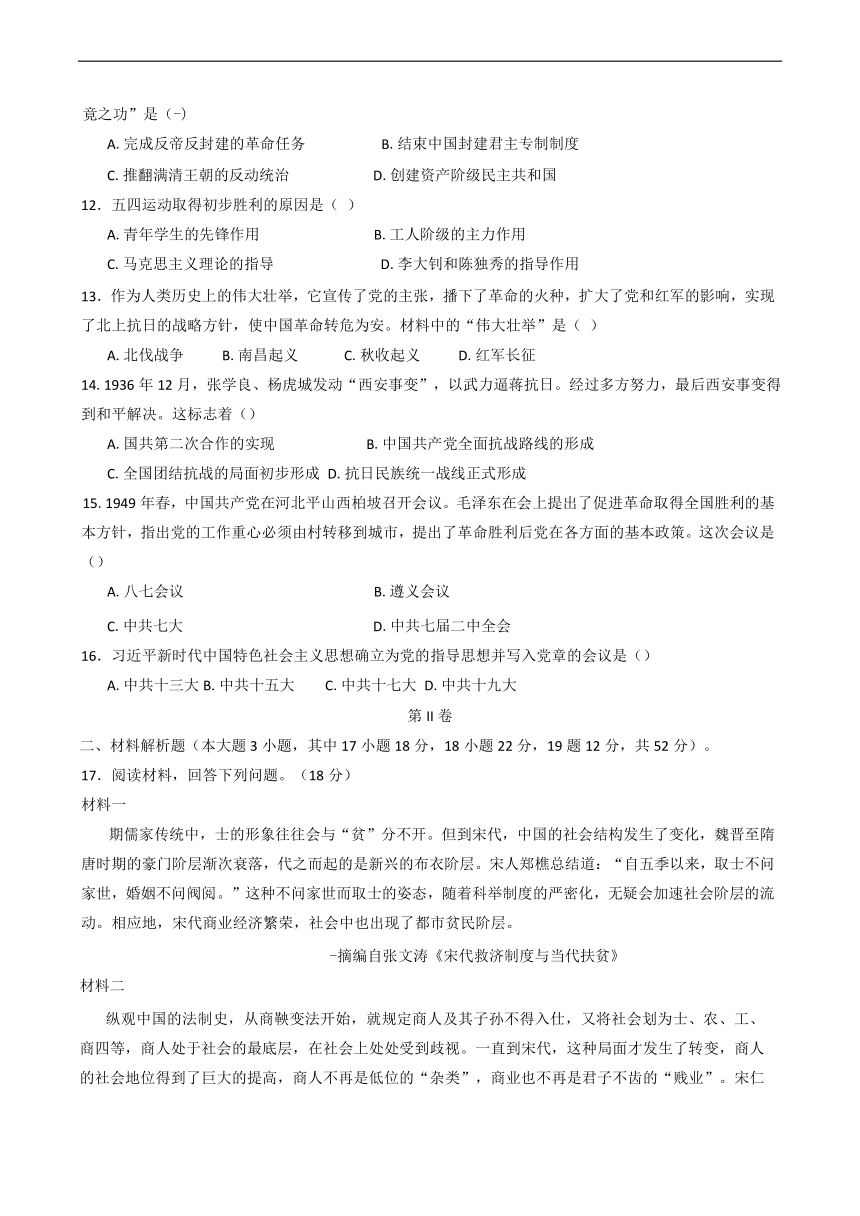 竟之功”是（-）

A. 完成反帝反封建的革命任务　　B. 结束中国封建君主专制制度

C. 推翻满清王朝的反动统治　　D. 创建资产阶级民主共和国

12．五四运动取得初步胜利的原因是（ ）

A. 青年学生的先锋作用　　B. 工人阶级的主力作用

C. 马克思主义理论的指导　　D. 李大钊和陈独秀的指导作用

13．作为人类历史上的伟大壮举，它宣传了党的主张，播下了革命的火种，扩大了党和红军的影响，实现了北上抗日的战略方针，使中国革命转危为安。材料中的“伟大壮举”是（ ）

A. 北伐战争　B. 南昌起义　C. 秋收起义　D. 红军长征

14. 1936 年 12 月，张学良、杨虎城发动“西安事变”，以武力逼蒋抗日。经过多方努力，最后西安事变得到和平解决。这标志着（）

A. 国共第二次合作的实现　　B. 中国共产党全面抗战路线的形成

C. 全国团结抗战的局面初步形成　D. 抗日民族统一战线正式形成

15. 1949 年春，中国共产党在河北平山西柏坡召开会议。毛泽东在会上提出了促进革命取得全国胜利的基本方针，指出党的工作重心必须由村转移到城市，提出了革命胜利后党在各方面的基本政策。这次会议是（）

A. 八七会议　　B. 遵义会议

C. 中共七大　　D. 中共七届二中全会

16．习近平新时代中国特色社会主义思想确立为党的指导思想并写入党章的会议是（）

A. 中共十三大 B. 中共十五大　C. 中共十七大 D. 中共十九大

第 II 卷

二、材料解析题（本大题 3 小题，其中 17 小题 18 分，18 小题 22 分，19 题 12 分，共 52 分）。

17．阅读材料，回答下列问题。（18 分）

材料一

期儒家传统中，士的形象往往会与“贫”分不开。但到宋代，中国的社会结构发生了变化，魏晋至隋唐时期的豪门阶层渐次衰落，代之而起的是新兴的布衣阶层。宋人郑樵总结道：“自五季以来，取士不问家世，婚姻不问阀阅。”这种不问家世而取士的姿态，随着科举制度的严密化，无疑会加速社会阶层的流动。相应地，宋代商业经济繁荣，社会中也出现了都市贫民阶层。

-摘编自张文涛《宋代救济制度与当代扶贫》

材料二

纵观中国的法制史，从商鞅变法开始，就规定商人及其子孙不得入仕，又将社会划为士、农、工、商四等，商人处于社会的最底层，在社会上处处受到歧视。一直到宋代，这种局面才发生了转变，商人的社会地位得到了巨大的提高，商人不再是低位的“杂类”，商业也不再是君子不齿的“贱业”。宋仁